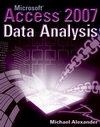 Microsoft® Access™ 2007 Data Analysis

Michael Alexander